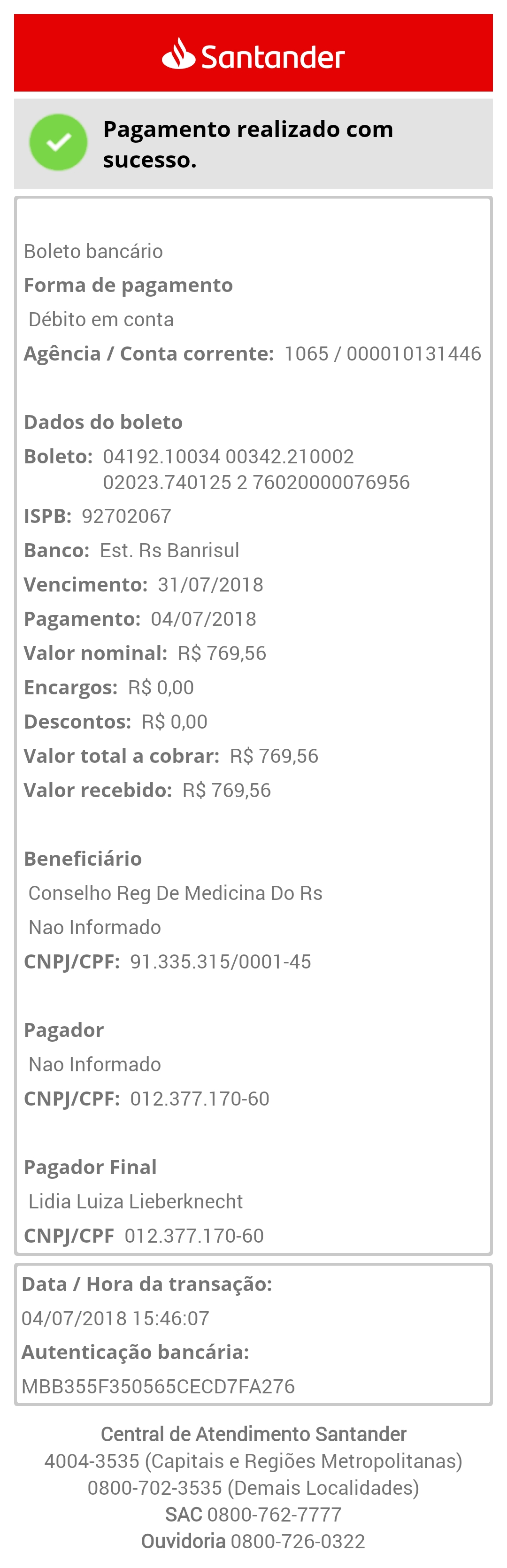 Santander

Pagamento realizado com sucesso.

Boleto bancário
Forma de pagamento
Débito em conta
Agência / Conta corrente: 1065 / 000010131446

Dados do boleto
Boleto: 04192.10034 00342.210002 02023.740125 2 76020000076956
ISPB: 92702067
Banco: Est. Rs Banrisul
Vencimento: 31/07/2018
Pagamento: 04/07/2018
Valor nominal: R$ 769,56
Encargos: R$ 0,00
Descontos: R$ 0,00
Valor total a cobrar: R$ 769,56
Valor recebido: R$ 769,56

Beneficiário
Conselho Reg De Medicina Do Rs
Nao Informado
CNPJ/CPF: 91.335.315/0001-45

Pagador
Nao Informado
CNPJ/CPF: 012.377.170-60

Pagador Final
Lidia Luiza Lieberknecht
CNPJ/CPF 012.377.170-60

Data / Hora da transação:
04/07/2018 15:46:07
Autenticação bancária:
MBB355F350565CECD7FA276

Central de Atendimento Santander
4004-3535 (Capitais e Regiões Metropolitanas)
0800-702-3535 (Demais Localidades)
SAC 0800-762-7777
Ouvidoria 0800-726-0322